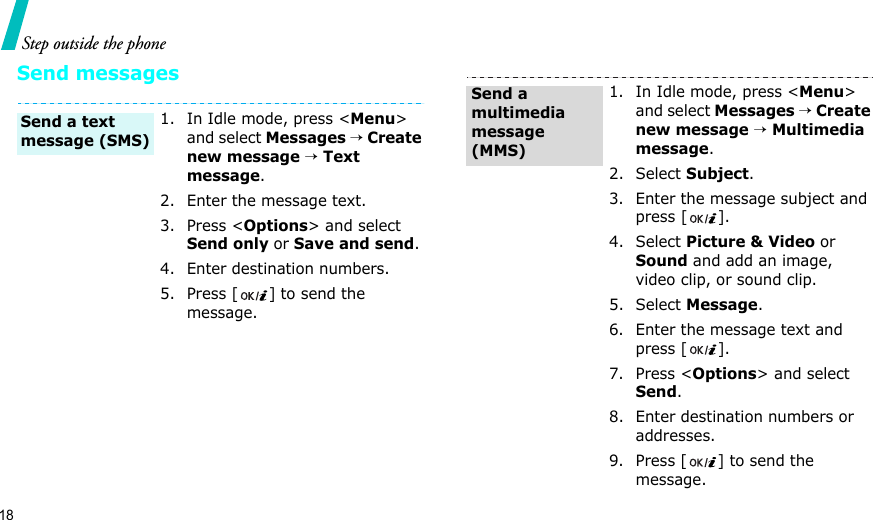 Step outside the phone

Send messages

Send a text message (SMS)

1. In Idle mode, press <Menu> and select Messages → Create new message → Text message.
2. Enter the message text.
3. Press <Options> and select Send only or Save and send.
4. Enter destination numbers.
5. Press [OK/i] to send the message.

Send a multimedia message (MMS)

1. In Idle mode, press <Menu> and select Messages → Create new message → Multimedia message.
2. Select Subject.
3. Enter the message subject and press [OK/i].
4. Select Picture & Video or Sound and add an image, video clip, or sound clip.
5. Select Message.
6. Enter the message text and press [OK/i].
7. Press <Options> and select Send.
8. Enter destination numbers or addresses.
9. Press [OK/i] to send the message.

18